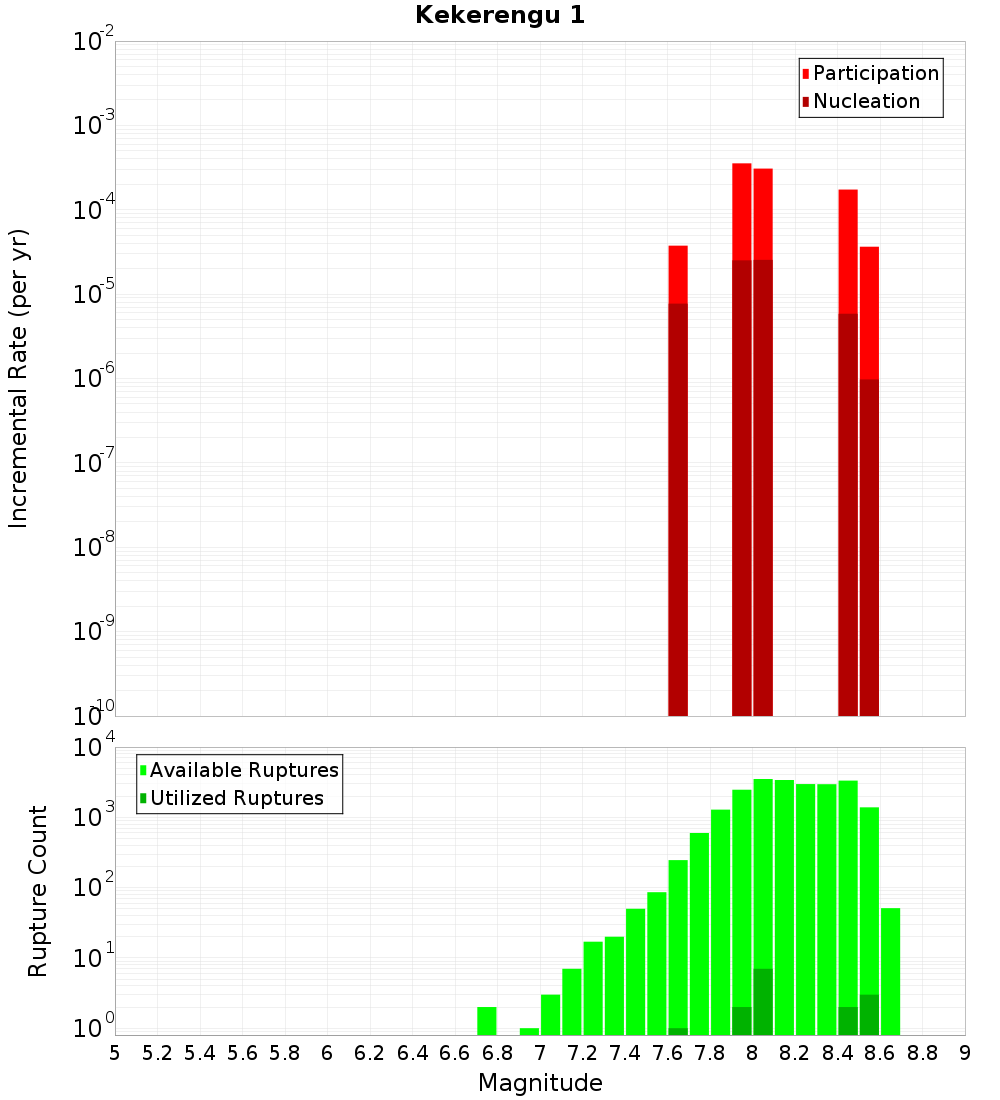 Kekerengu 1

Participation
Nucleation

Incremental Rate (per yr)

$10^{-2}$
$10^{-3}$
$10^{-4}$
$10^{-5}$
$10^{-6}$
$10^{-7}$
$10^{-8}$
$10^{-9}$
$10^{-10}$

Available Ruptures
Utilized Ruptures

Rupture Count

$10^{4}$
$10^{3}$
$10^{2}$
$10^{1}$
$10^{0}$

5 5.2 5.4 5.6 5.8 6 6.2 6.4 6.6 6.8 7 7.2 7.4 7.6 7.8 8 8.2 8.4 8.6 8.8 9

Magnitude